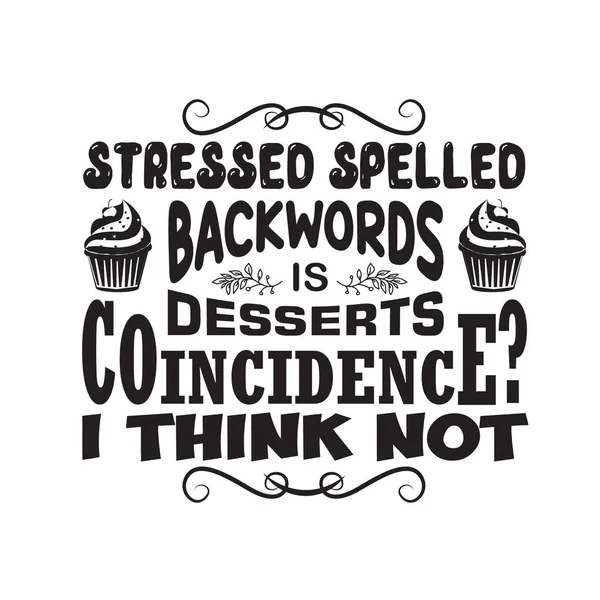 STRESSED SPELLED BACKWORDS IS DESSERTS COINCIDENCE? I THINK NOT